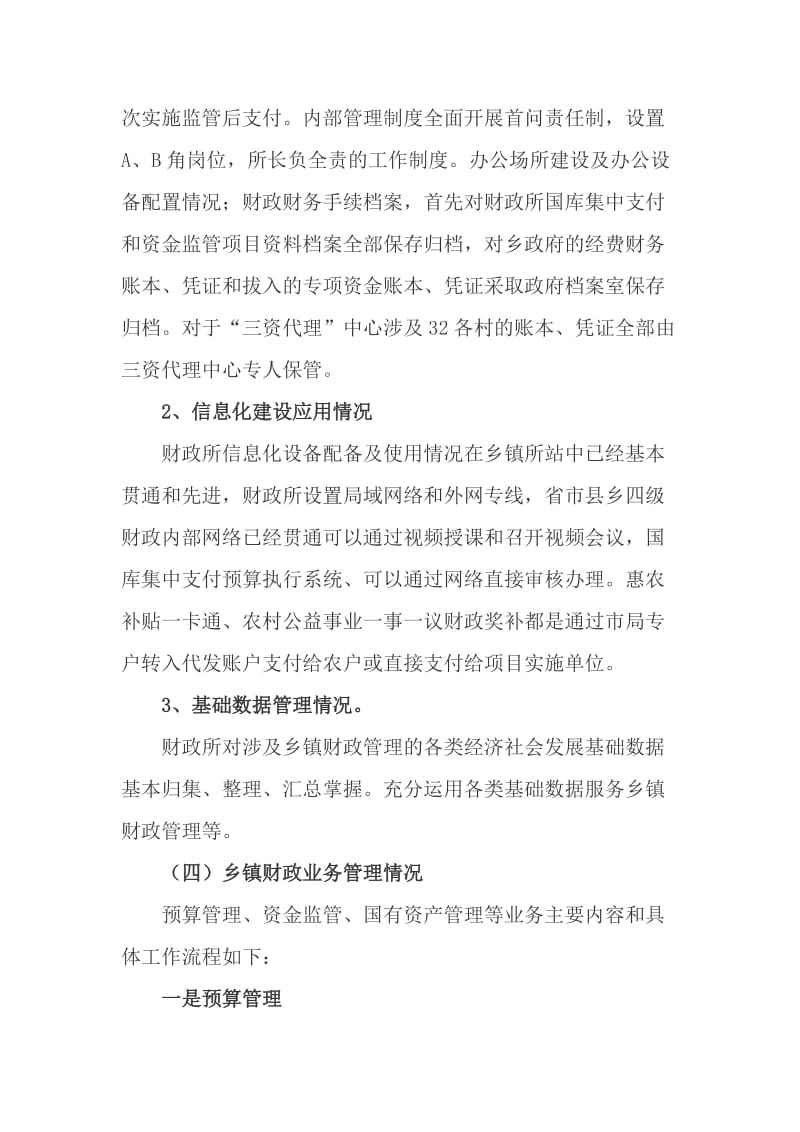 次实施监管后支付。内部管理制度全面开展首问责任制，设置A、B角岗位，所长负全责的工作制度。办公场所建设及办公设备配置情况；财政财务手续档案，首先对财政所国库集中支付和资金监管项目资料档案全部保存归档，对乡政府的经费财务账本、凭证和拔入的专项资金账本、凭证采取政府档案室保存归档。对于“三资代理”中心涉及32各村的账本、凭证全部由三资代理中心专人保管。

2、信息化建设应用情况

财政所信息化设备配备及使用情况在乡镇所站中已经基本贯通和先进，财政所设置局域网络和外网专线，省市县乡四级财政内部网络已经贯通可以通过视频授课和召开视频会议，国库集中支付预算执行系统、可以通过网络直接审核办理。惠农补贴一卡通、农村公益事业一事一议财政奖补都是通过市局专户转入代发账户支付给农户或直接支付给项目实施单位。

3、基础数据管理情况。

财政所对涉及乡镇财政管理的各类经济社会发展基础数据基本归集、整理、汇总掌握。充分运用各类基础数据服务乡镇财政管理等。

（四）乡镇财政业务管理情况

预算管理、资金监管、国有资产管理等业务主要内容和具体工作流程如下：

一是预算管理